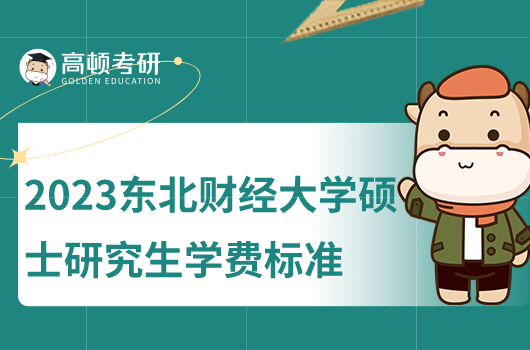 高顿考研
GOLDEN EDUCATION

2023东北财经大学硕士研究生学费标准